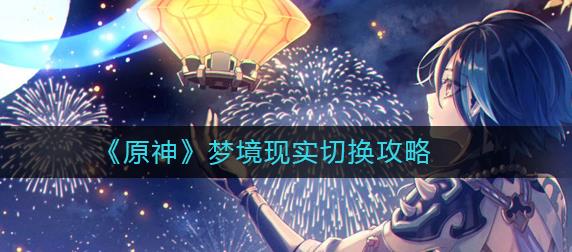 《原神》梦境现实切换攻略